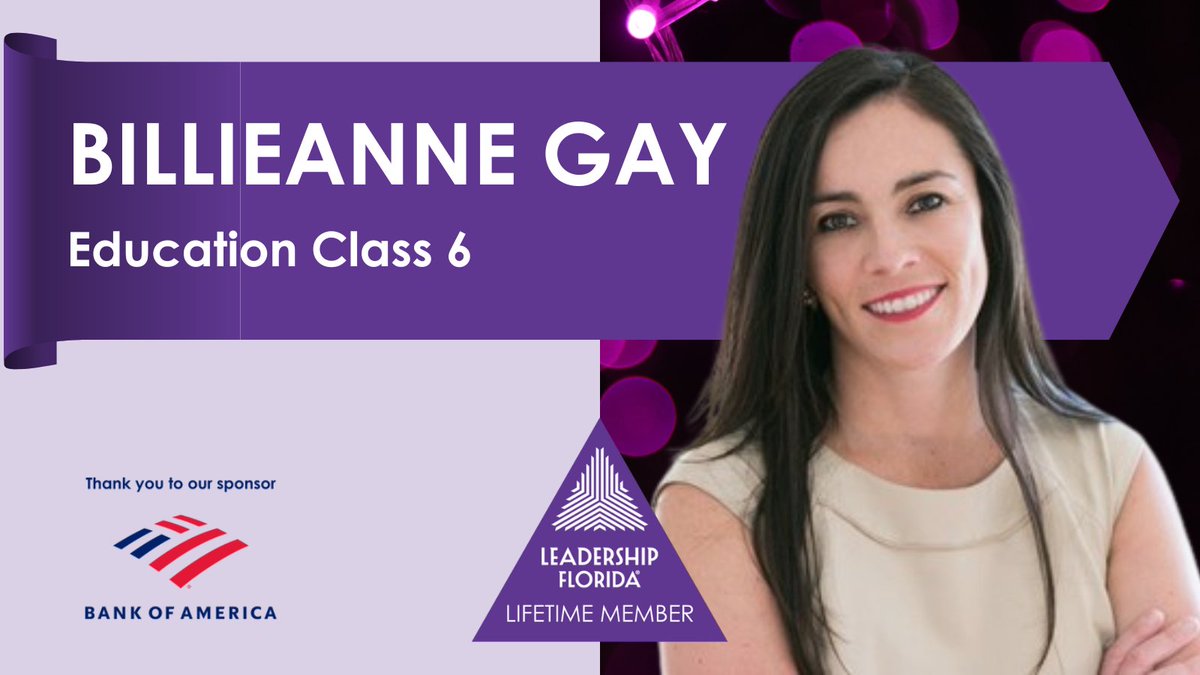 BILLIEANNE GAY
Education Class 6

Thank you to our sponsor
BANK OF AMERICA

LEADERSHIP FLORIDA®
LIFETIME MEMBER